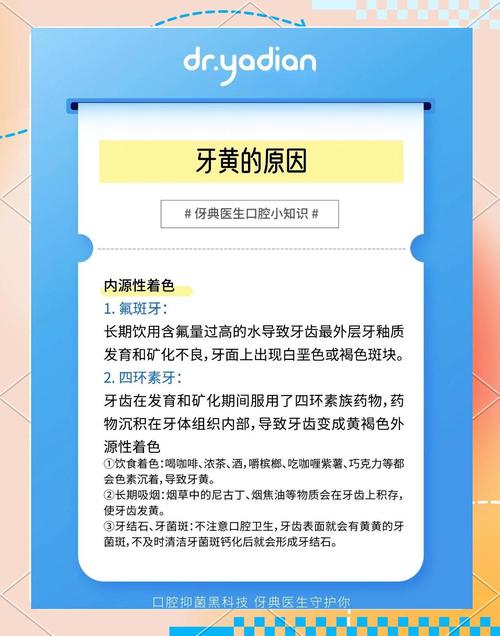 dr.yadian

牙黄的原因

# 伢典医生口腔小知识 #

内源性着色

1. 氟斑牙：

长期饮用含氟量过高的水导致牙齿最外层牙釉质发育和矿化不良，牙面上出现白垩色或褐色斑块。

2. 四环素牙：

牙齿在发育和矿化期间服用了四环素族药物，药物沉积在牙体组织内部，导致牙齿变成黄褐色外源性着色

①饮食着色：喝咖啡、浓茶、酒，嚼槟榔、吃咖喱紫薯、巧克力等都会色素沉着，导致牙黄。

②长期吸烟：烟草中的尼古丁、烟焦油等物质会在牙齿上积存，使牙齿发黄。

③牙结石、牙菌斑：不注意口腔卫生，牙齿表面就会有黄黄的牙菌斑，不及时清洁牙菌斑钙化后就会形成牙结石。

口腔抑菌黑科技 伢典医生守护你